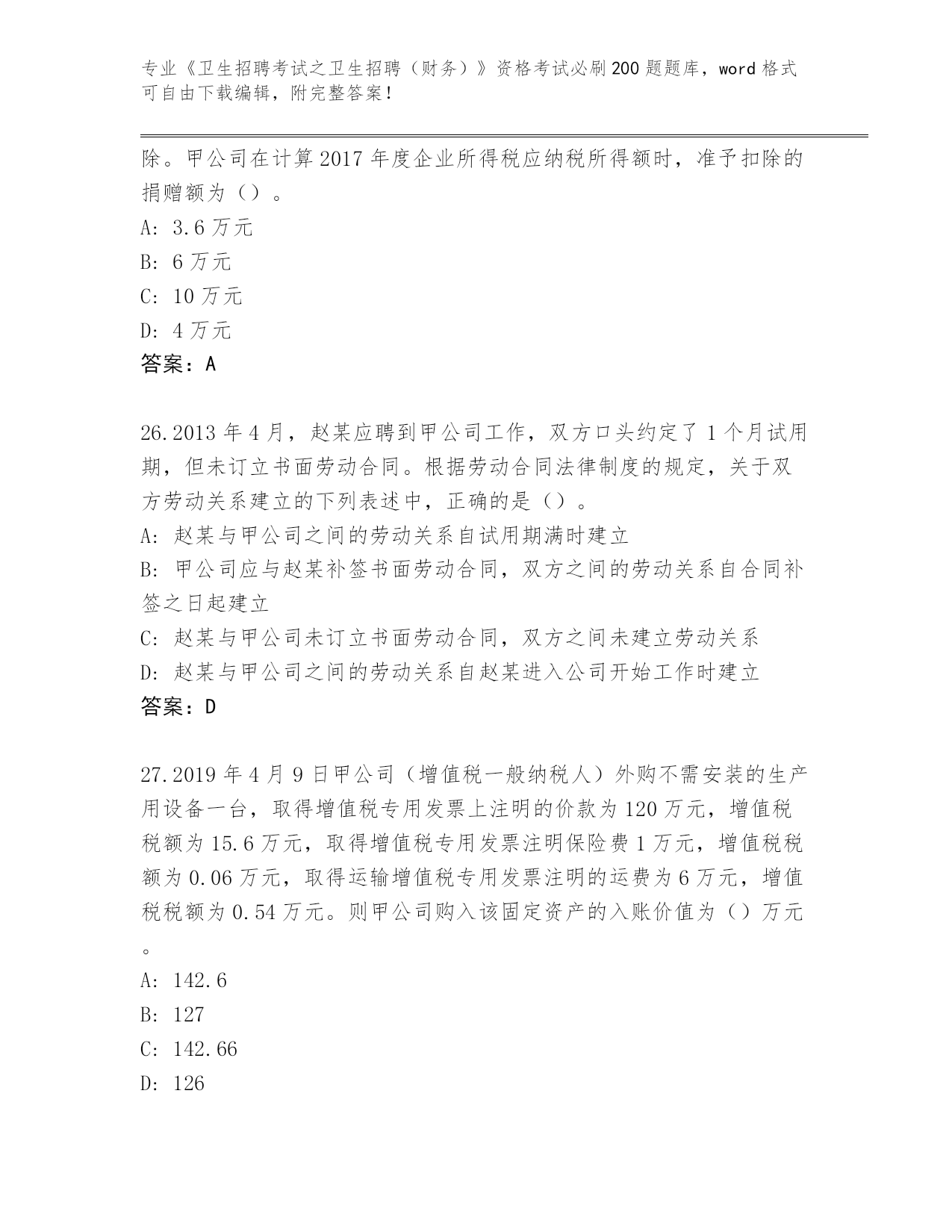 专业《卫生招聘考试之卫生招聘（财务）》资格考试必刷200题题库，word格式可自由下载编辑，附完整答案！

除。甲公司在计算2017年度企业所得税应纳税所得额时，准予扣除的捐赠额为（）。
A: 3.6万元
B: 6万元
C: 10万元
D: 4万元
答案：A

26.2013年4月，赵某应聘到甲公司工作，双方口头约定了1个月试用期，但未订立书面劳动合同。根据劳动合同法律制度的规定，关于双方劳动关系建立的下列表述中，正确的是（）。
A: 赵某与甲公司之间的劳动关系自试用期满时建立
B: 甲公司应与赵某补签书面劳动合同，双方之间的劳动关系自合同补签之日起建立
C: 赵某与甲公司未订立书面劳动合同，双方之间未建立劳动关系
D: 赵某与甲公司之间的劳动关系自赵某进入公司开始工作时建立
答案：D

27.2019年4月9日甲公司（增值税一般纳税人）外购不需安装的生产用设备一台，取得增值税专用发票上注明的价款为120万元，增值税税额为15.6万元，取得增值税专用发票注明保险费1万元，增值税税额为0.06万元，取得运输增值税专用发票注明的运费为6万元，增值税税额为0.54万元。则甲公司购入该固定资产的入账价值为（）万元。
A: 142.6
B: 127
C: 142.66
D: 126